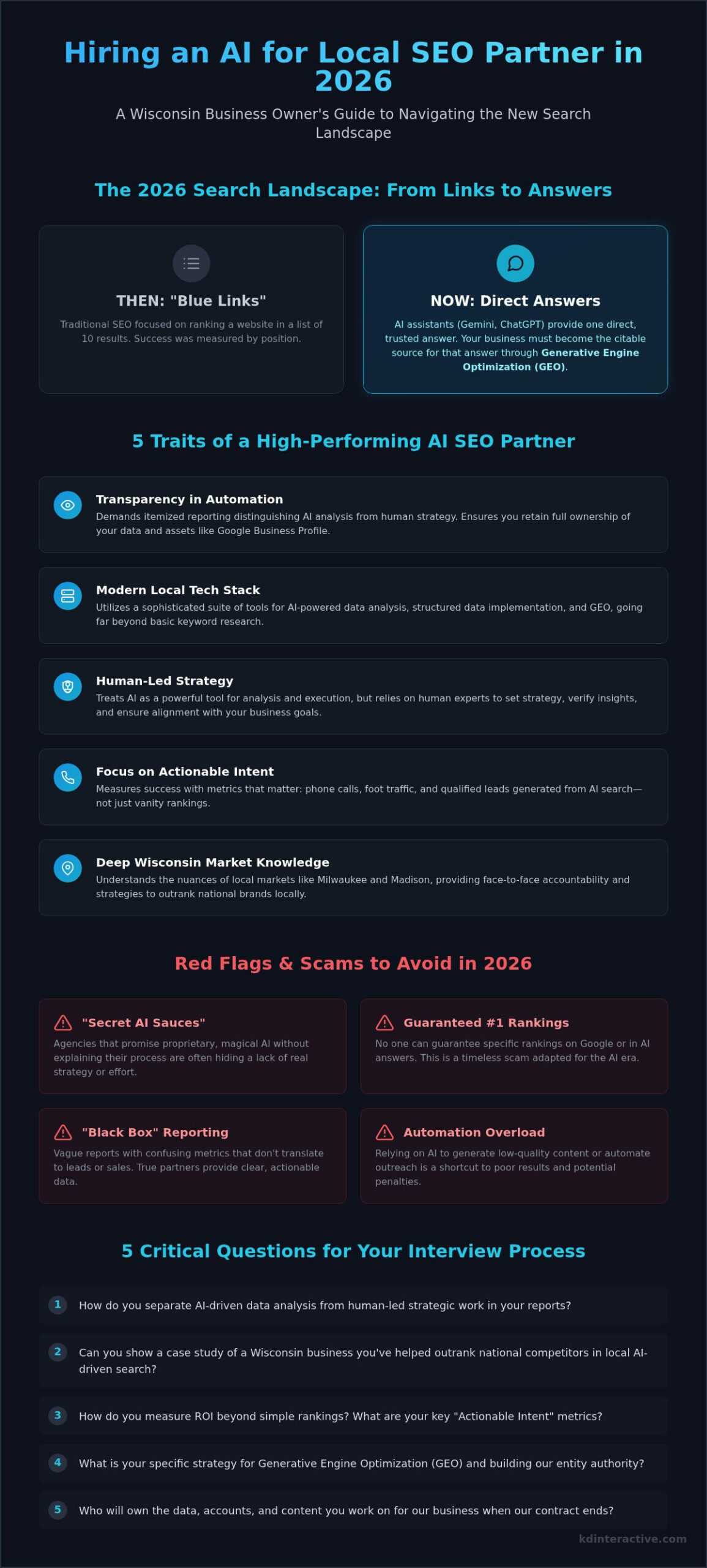 Hiring an AI for Local SEO Partner in 2026

A Wisconsin Business Owner's Guide to Navigating the New Search Landscape

The 2026 Search Landscape: From Links to Answers

THEN: "Blue Links"

Traditional SEO focused on ranking a website in a list of 10 results. Success was measured by position.

NOW: Direct Answers

AI assistants (Gemini, ChatGPT) provide one direct, trusted answer. Your business must become the citable source for that answer through Generative Engine Optimization (GEO).

5 Traits of a High-Performing AI SEO Partner

Transparency in Automation

Demands itemized reporting distinguishing AI analysis from human strategy. Ensures you retain full ownership of your data and assets like Google Business Profile.

Modern Local Tech Stack

Utilizes a sophisticated suite of tools for AI-powered data analysis, structured data implementation, and GEO, going far beyond basic keyword research.

Human-Led Strategy

Treats AI as a powerful tool for analysis and execution, but relies on human experts to set strategy, verify insights, and ensure alignment with your business goals.

Focus on Actionable Intent

Measures success with metrics that matter: phone calls, foot traffic, and qualified leads generated from AI search—not just vanity rankings.

Deep Wisconsin Market Knowledge

Understands the nuances of local markets like Milwaukee and Madison, providing face-to-face accountability and strategies to outrank national brands locally.

Red Flags & Scams to Avoid in 2026

"Secret AI Sauces"

Agencies that promise proprietary, magical AI without explaining their process are often hiding a lack of real strategy or effort.

Guaranteed #1 Rankings

No one can guarantee specific rankings on Google or in AI answers. This is a timeless scam adapted for the AI era.

"Black Box" Reporting

Vague reports with confusing metrics that don't translate to leads or sales. True partners provide clear, actionable data.

Automation Overload

Relying on AI to generate low-quality content or automate outreach is a shortcut to poor results and potential penalties.

5 Critical Questions for Your Interview Process

1 How do you separate AI-driven data analysis from human-led strategic work in your reports?

2 Can you show a case study of a Wisconsin business you've helped outrank national competitors in local AI-driven search?

3 How do you measure ROI beyond simple rankings? What are your key "Actionable Intent" metrics?

4 What is your specific strategy for Generative Engine Optimization (GEO) and building our entity authority?

5 Who will own the data, accounts, and content you work on for our business when our contract ends?

kdinteractive.com